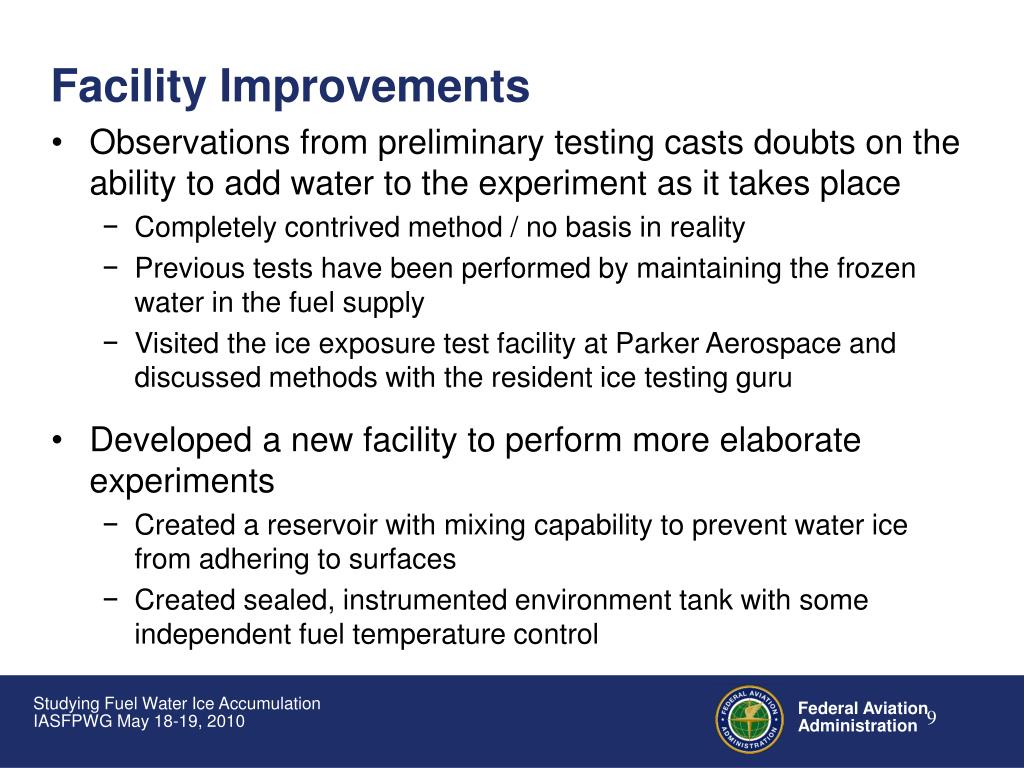 Facility Improvements

• Observations from preliminary testing casts doubts on the ability to add water to the experiment as it takes place
 − Completely contrived method / no basis in reality
 − Previous tests have been performed by maintaining the frozen water in the fuel supply
 − Visited the ice exposure test facility at Parker Aerospace and discussed methods with the resident ice testing guru

• Developed a new facility to perform more elaborate experiments
 − Created a reservoir with mixing capability to prevent water ice from adhering to surfaces
 − Created sealed, instrumented environment tank with some independent fuel temperature control

Studying Fuel Water Ice Accumulation
IASFPWG May 18-19, 2010

FEDERAL AVIATION ADMINISTRATION

Federal Aviation Administration

9